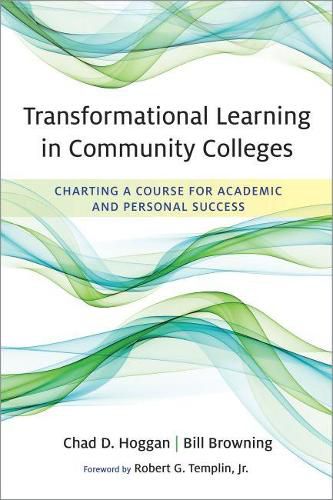 Transformational Learning in Community Colleges

CHARTING A COURSE FOR ACADEMIC AND PERSONAL SUCCESS

Chad D. Hoggan | Bill Browning

Foreword by Robert G. Templin, Jr.